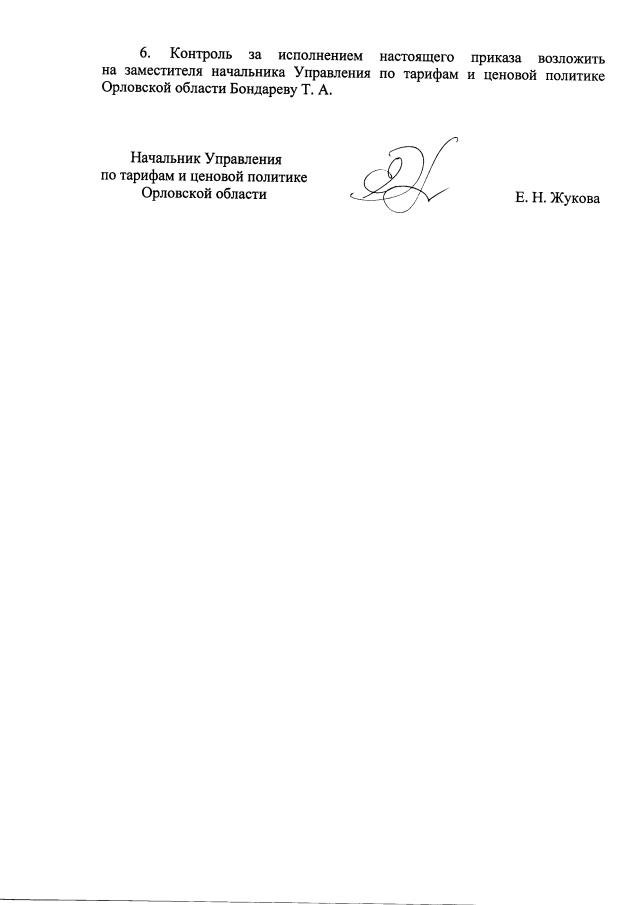 6. Контроль за исполнением настоящего приказа возложить на заместителя начальника Управления по тарифам и ценовой политике Орловской области Бондареву Т. А.

Начальник Управления
по тарифам и ценовой политике
Орловской области

Е. Н. Жукова